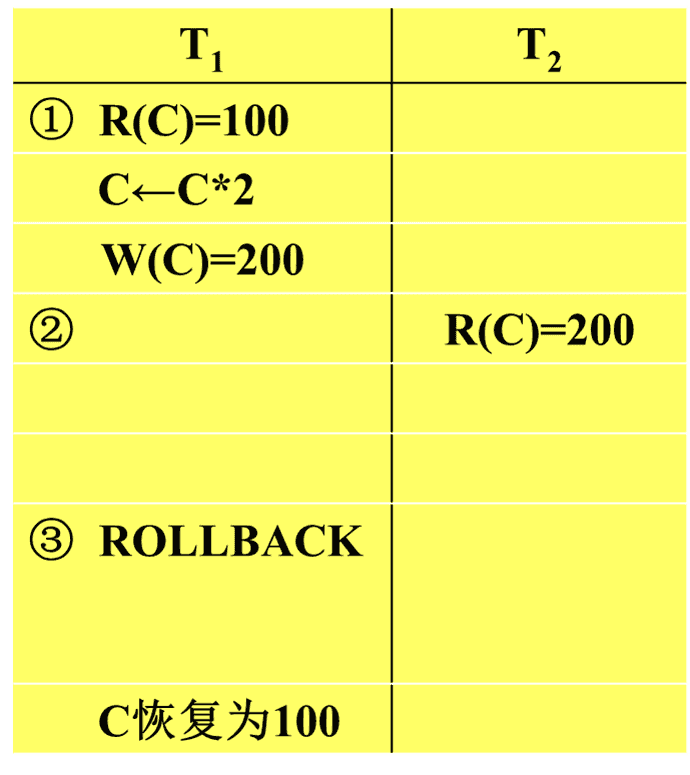 | $T_1$ | $T_2$ |
|---|---|
| ① R(C)=100 | |
| C←C*2 | |
| W(C)=200 | |
| ② | R(C)=200 |
| | |
| | |
| ③ ROLLBACK | |
| C恢复为100 | |